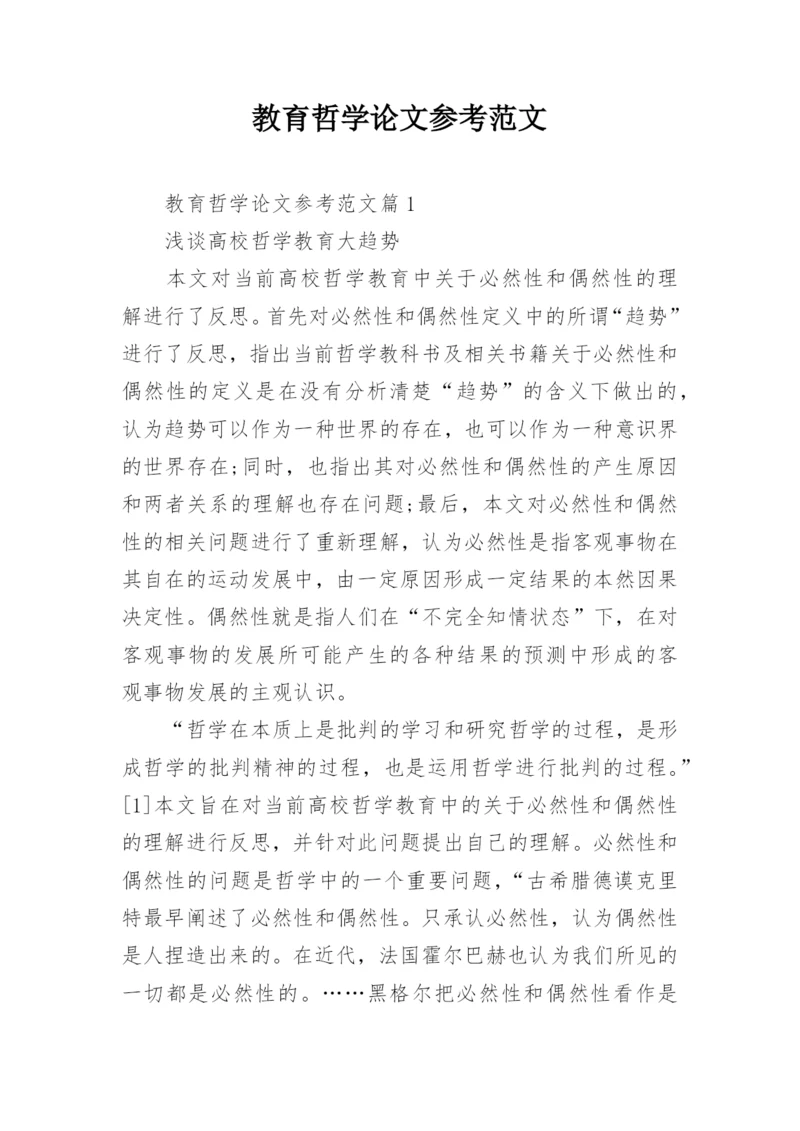 教育哲学论文参考范文

教育哲学论文参考范文篇1

浅谈高校哲学教育大趋势

本文对当前高校哲学教育中关于必然性和偶然性的理解进行了反思。首先对必然性和偶然性定义中的所谓“趋势”进行了反思，指出当前哲学教科书及相关书籍关于必然性和偶然性的定义是在没有分析清楚“趋势”的含义下做出的，认为趋势可以作为一种世界的存在，也可以作为一种意识界的世界存在;同时，也指出其对必然性和偶然性的产生原因和两者关系的理解也存在问题;最后，本文对必然性和偶然性的相关问题进行了重新理解，认为必然性是指客观事物在其自在的运动发展中，由一定原因形成一定结果的本然因果决定性。偶然性就是指人们在“不完全知情状态”下，在对客观事物的发展所可能产生的各种结果的预测中形成的客观事物发展的主观认识。

“哲学在本质上是批判的学习和研究哲学的过程，是形成哲学的批判精神的过程，也是运用哲学进行批判的过程。”[1]本文旨在对当前高校哲学教育中的关于必然性和偶然性的理解进行反思，并针对此问题提出自己的理解。必然性和偶然性的问题是哲学中的一个重要问题，“古希腊德谟克里特最早阐述了必然性和偶然性。只承认必然性，认为偶然性是人捏造出来的。在近代，法国霍尔巴赫也认为我们所见的一切都是必然性的。……黑格尔把必然性和偶然性看作是